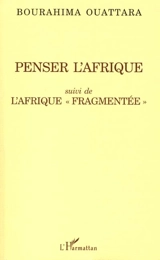 BOURAHIMA OUATTARA

PENSER L'AFRIQUE

suivi de

L'AFRIQUE « FRAGMENTÉE »

L'Harmattan